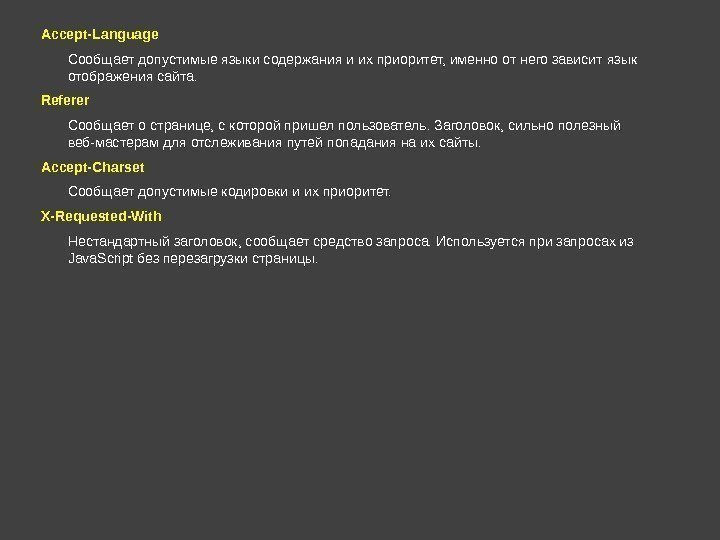 Accept-Language

Сообщает допустимые языки содержания и их приоритет, именно от него зависит язык отображения сайта.

Referer

Сообщает о странице, с которой пришел пользователь. Заголовок, сильно полезный веб-мастерам для отслеживания путей попадания на их сайты.

Accept-Charset

Сообщает допустимые кодировки и их приоритет.

X-Requested-With

Нестандартный заголовок, сообщает средство запроса. Используется при запросах из JavaScript без перезагрузки страницы.